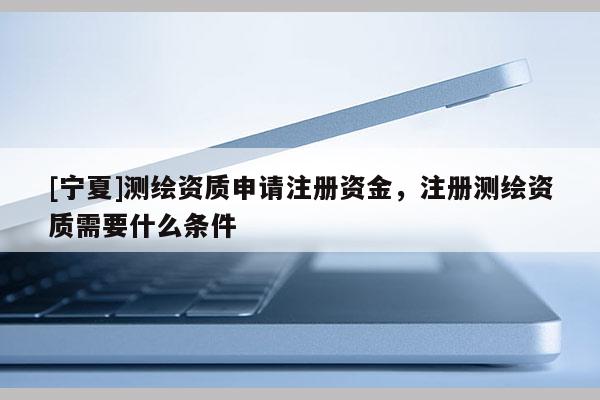 [宁夏]测绘资质申请注册资金，注册测绘资质需要什么条件